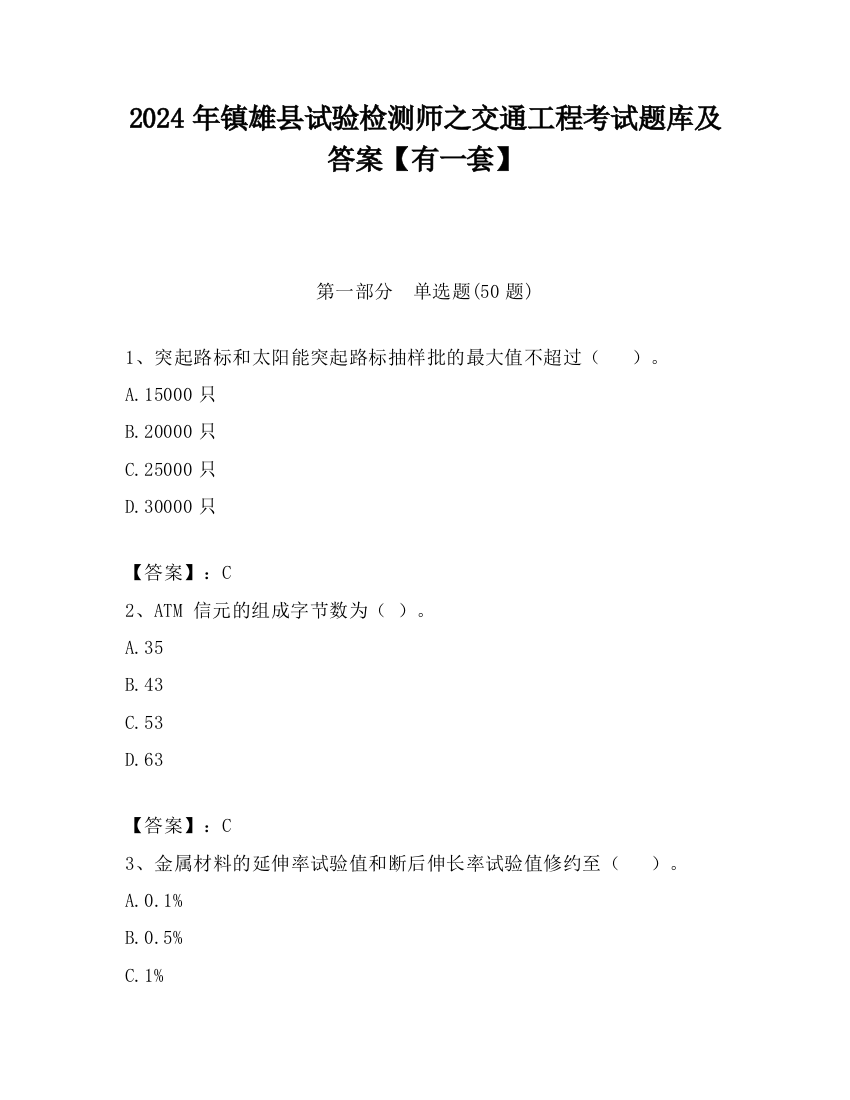 2024 年镇雄县试验检测师之交通工程考试题库及答案【有一套】

第一部分　单选题(50 题)

1、突起路标和太阳能突起路标抽样批的最大值不超过（　　）。

A.15000 只

B.20000 只

C.25000 只

D.30000 只

【答案】：C

2、ATM 信元的组成字节数为（ ）。

A.35

B.43

C.53

D.63

【答案】：C

3、金属材料的延伸率试验值和断后伸长率试验值修约至（　　）。

A.0.1%

B.0.5%

C.1%